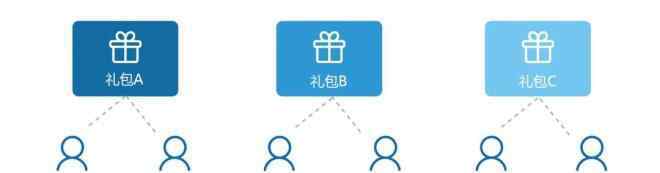 礼包A

礼包B

礼包C